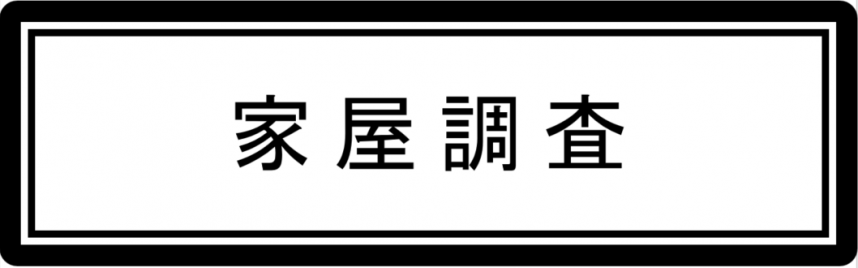 家屋調査